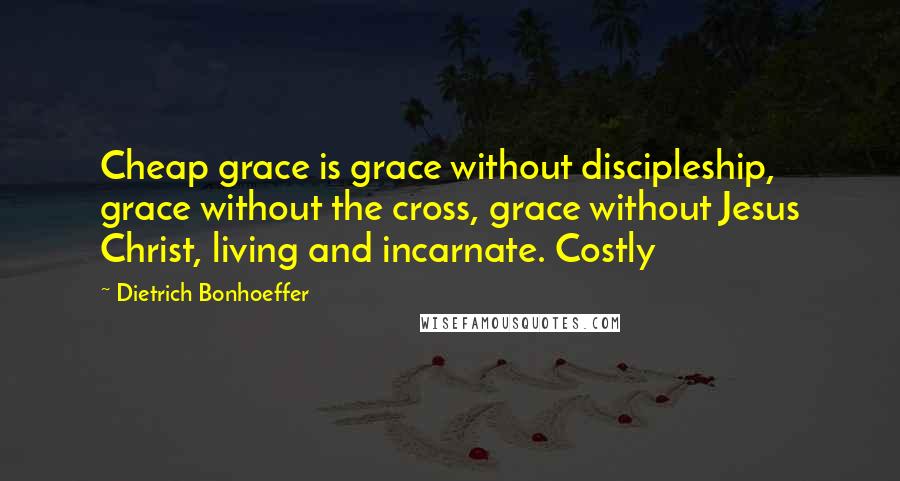 Cheap grace is grace without discipleship, grace without the cross, grace without Jesus Christ, living and incarnate. Costly

~ Dietrich Bonhoeffer

WISEFAMOUSQUOTES.COM